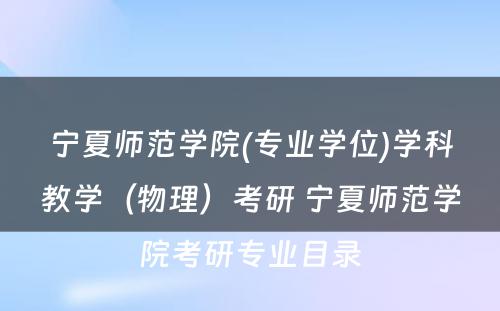 宁夏师范学院(专业学位)学科教学（物理）考研 宁夏师范学院考研专业目录